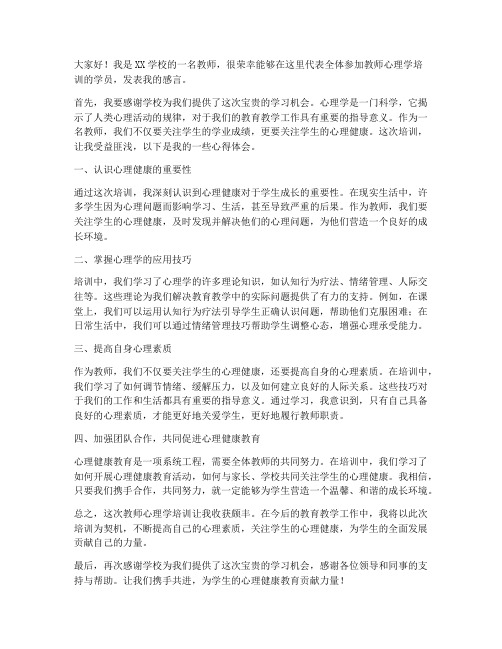 大家好！我是XX学校的一名教师，很荣幸能够在这里代表全体参加教师心理学培训的学员，发表我的感言。

首先，我要感谢学校为我们提供了这次宝贵的学习机会。心理学是一门科学，它揭示了人类心理活动的规律，对于我们的教育教学工作具有重要的指导意义。作为一名教师，我们不仅要关注学生的学业成绩，更要关注学生的心理健康。这次培训，让我受益匪浅，以下是我的一些心得体会。

一、认识心理健康的重要性

通过这次培训，我深刻认识到心理健康对于学生成长的重要性。在现实生活中，许多学生因为心理问题而影响学习、生活，甚至导致严重的后果。作为教师，我们要关注学生的心理健康，及时发现并解决他们的心理问题，为他们营造一个良好的成长环境。

二、掌握心理学的应用技巧

培训中，我们学习了心理学的许多理论知识，如认知行为疗法、情绪管理、人际交往等。这些理论为我们解决教育教学中的实际问题提供了有力的支持。例如，在课堂上，我们可以运用认知行为疗法引导学生正确认识问题，帮助他们克服困难；在日常生活中，我们可以通过情绪管理技巧帮助学生调整心态，增强心理承受能力。

三、提高自身心理素质

作为教师，我们不仅要关注学生的心理健康，还要提高自身的心理素质。在培训中，我们学习了如何调节情绪、缓解压力，以及如何建立良好的人际关系。这些技巧对于我们的工作和生活都具有重要的指导意义。通过学习，我意识到，只有自己具备良好的心理素质，才能更好地关爱学生，更好地履行教师职责。

四、加强团队合作，共同促进心理健康教育

心理健康教育是一项系统工程，需要全体教师的共同努力。在培训中，我们学习了如何开展心理健康教育活动，如何与家长、学校共同关注学生的心理健康。我相信，只要我们携手合作，共同努力，就一定能够为学生营造一个温馨、和谐的成长环境。

总之，这次教师心理学培训让我收获颇丰。在今后的教育教学工作中，我将以此次培训为契机，不断提高自己的心理素质，关注学生的心理健康，为学生的全面发展贡献自己的力量。

最后，再次感谢学校为我们提供了这次宝贵的学习机会，感谢各位领导和同事的支持与帮助。让我们携手共进，为学生的心理健康教育贡献力量！